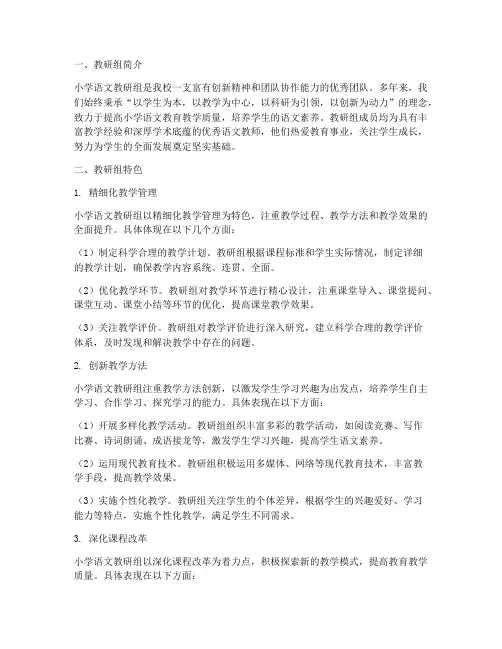 一、教研组简介

小学语文教研组是我校一支富有创新精神和团队协作能力的优秀团队。多年来，我们始终秉承“以学生为本，以教学为中心，以科研为引领，以创新为动力”的理念，致力于提高小学语文教育教学质量，培养学生的语文素养。教研组成员均为具有丰富教学经验和深厚学术底蕴的优秀语文教师，他们热爱教育事业，关注学生成长，努力为学生的全面发展奠定坚实基础。

二、教研组特色

1. 精细化教学管理

小学语文教研组以精细化教学管理为特色，注重教学过程、教学方法和教学效果的全面提升。具体体现在以下几个方面：

（1）制定科学合理的教学计划。教研组根据课程标准和学生实际情况，制定详细的教学计划，确保教学内容系统、连贯、全面。

（2）优化教学环节。教研组对教学环节进行精心设计，注重课堂导入、课堂提问、课堂互动、课堂小结等环节的优化，提高课堂教学效果。

（3）关注教学评价。教研组对教学评价进行深入研究，建立科学合理的教学评价体系，及时发现和解决教学中存在的问题。

2. 创新教学方法

小学语文教研组注重教学方法创新，以激发学生学习兴趣为出发点，培养学生自主学习、合作学习、探究学习的能力。具体表现在以下方面：

（1）开展多样化教学活动。教研组组织丰富多彩的教学活动，如阅读竞赛、写作比赛、诗词朗诵、成语接龙等，激发学生学习兴趣，提高学生语文素养。

（2）运用现代教育技术。教研组积极运用多媒体、网络等现代教育技术，丰富教学手段，提高教学效果。

（3）实施个性化教学。教研组关注学生的个体差异，根据学生的兴趣爱好、学习能力等特点，实施个性化教学，满足学生不同需求。

3. 深化课程改革

小学语文教研组以深化课程改革为着力点，积极探索新的教学模式，提高教育教学质量。具体表现在以下方面：